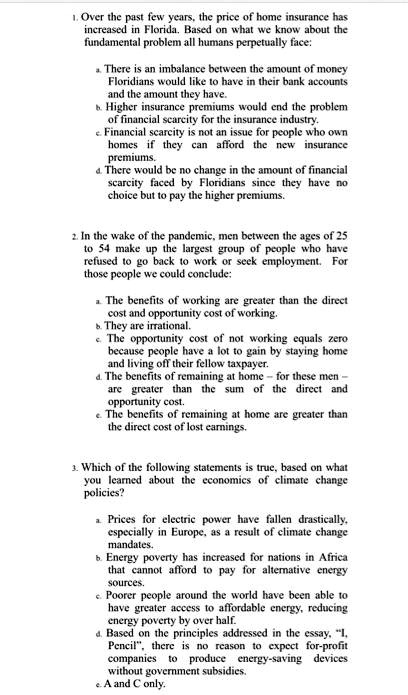 1. Over the past few years, the price of home insurance has increased in Florida. Based on what we know about the fundamental problem all humans perpetually face:

a. There is an imbalance between the amount of money Floridians would like to have in their bank accounts and the amount they have.
b. Higher insurance premiums would end the problem of financial scarcity for the insurance industry.
c. Financial scarcity is not an issue for people who own homes if they can afford the new insurance premiums.
d. There would be no change in the amount of financial scarcity faced by Floridians since they have no choice but to pay the higher premiums.

2. In the wake of the pandemic, men between the ages of 25 to 54 make up the largest group of people who have refused to go back to work or seek employment. For those people we could conclude:

a. The benefits of working are greater than the direct cost and opportunity cost of working.
b. They are irrational.
c. The opportunity cost of not working equals zero because people have a lot to gain by staying home and living off their fellow taxpayer.
d. The benefits of remaining at home – for these men – are greater than the sum of the direct and opportunity cost.
e. The benefits of remaining at home are greater than the direct cost of lost earnings.

3. Which of the following statements is true, based on what you learned about the economics of climate change policies?

a. Prices for electric power have fallen drastically, especially in Europe, as a result of climate change mandates.
b. Energy poverty has increased for nations in Africa that cannot afford to pay for alternative energy sources.
c. Poorer people around the world have been able to have greater access to affordable energy, reducing energy poverty by over half.
d. Based on the principles addressed in the essay, "I, Pencil", there is no reason to expect for-profit companies to produce energy-saving devices without government subsidies.
e. A and C only.